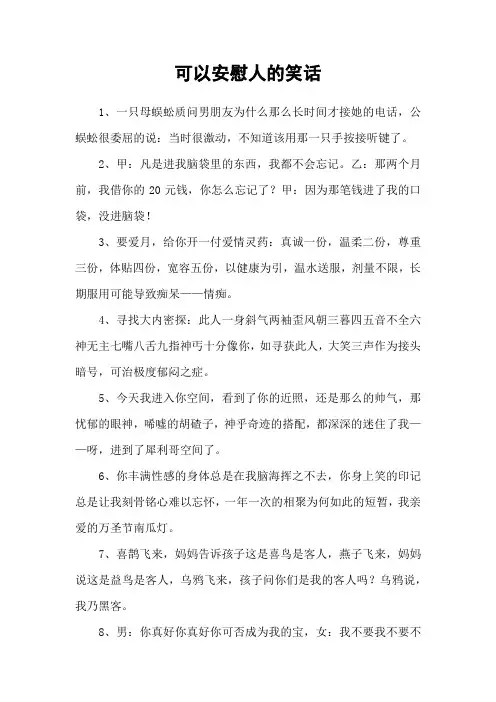 可以安慰人的笑话

1、一只母蜈蚣质问男朋友为什么那么长时间才接她的电话，公蜈蚣很委屈的说：当时很激动，不知道该用那一只手按接听键了。

2、甲：凡是进我脑袋里的东西，我都不会忘记。乙：那两个月前，我借你的 20 元钱，你怎么忘记了？甲：因为那笔钱进了我的口袋，没进脑袋！

3、要爱月，给你开一付爱情灵药：真诚一份，温柔二份，尊重三份，体贴四份，宽容五份，以健康为引，温水送服，剂量不限，长期服用可能导致痴呆——情痴。

4、寻找大内密探：此人一身斜气两袖歪风朝三暮四五音不全六神无主七嘴八舌九指神丐十分像你，如寻获此人，大笑三声作为接头暗号，可治极度郁闷之症。

5、今天我进入你空间，看到了你的近照，还是那么的帅气，那忧郁的眼神，唏嘘的胡碴子，神乎奇迹的搭配，都深深的迷住了我——呀，进到了犀利哥空间了。

6、你丰满性感的身体总是在我脑海挥之不去，你身上笑的印记总是让我刻骨铭心难以忘怀，一年一次的相聚为何如此的短暂，我亲爱的万圣节南瓜灯。

7、喜鹊飞来，妈妈告诉孩子这是喜鸟是客人，燕子飞来，妈妈说这是益鸟是客人，乌鸦飞来，孩子问你们是我的客人吗？乌鸦说，我乃黑客。

8、男：你真好你真好你可否成为我的宝，女：我不要我不要不